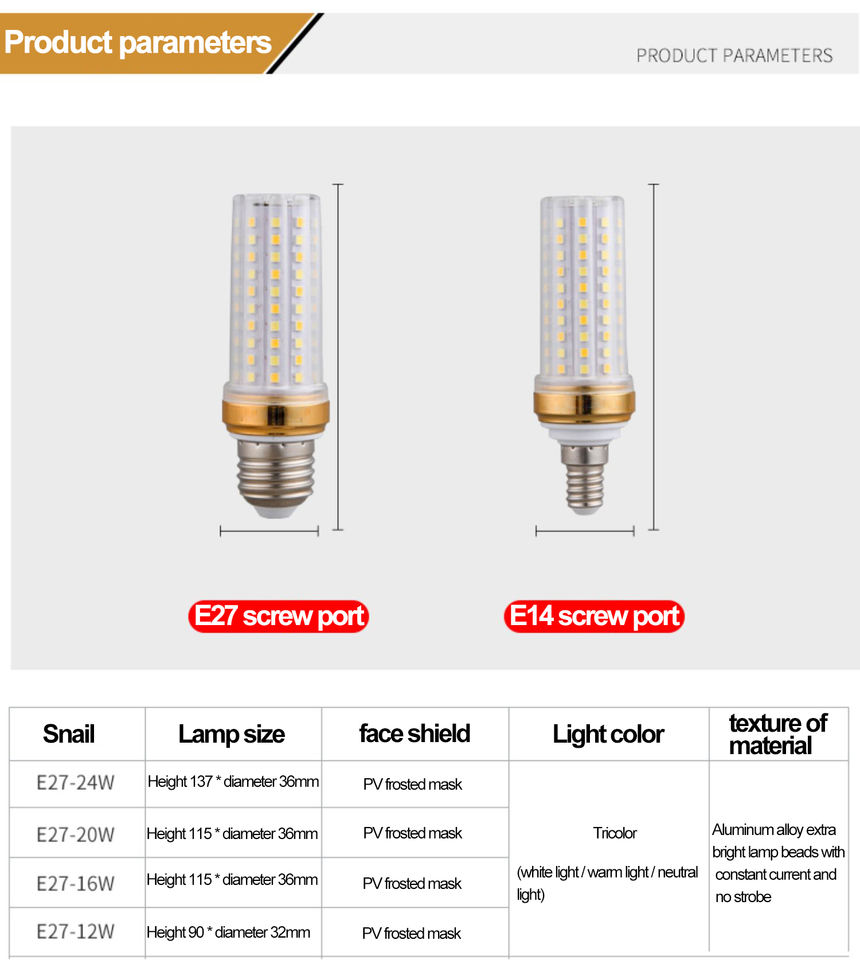 Product parameters

PRODUCT PARAMETERS

E27 screw port

E14 screw port

| Snail | Lamp size | face shield | Light color | texture of material |
|---|---|---|---|---|
| E27-24W | Height 137 * diameter 36mm | PV frosted mask | Tricolor (white light / warm light / neutral light) | Aluminum alloy extra bright lamp beads with constant current and no strobe |
| E27-20W | Height 115 * diameter 36mm | PV frosted mask | | |
| E27-16W | Height 115 * diameter 36mm | PV frosted mask | | |
| E27-12W | Height 90 * diameter 32mm | PV frosted mask | | |